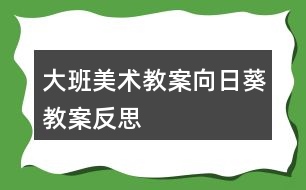 大班美术教案向日葵教案反思